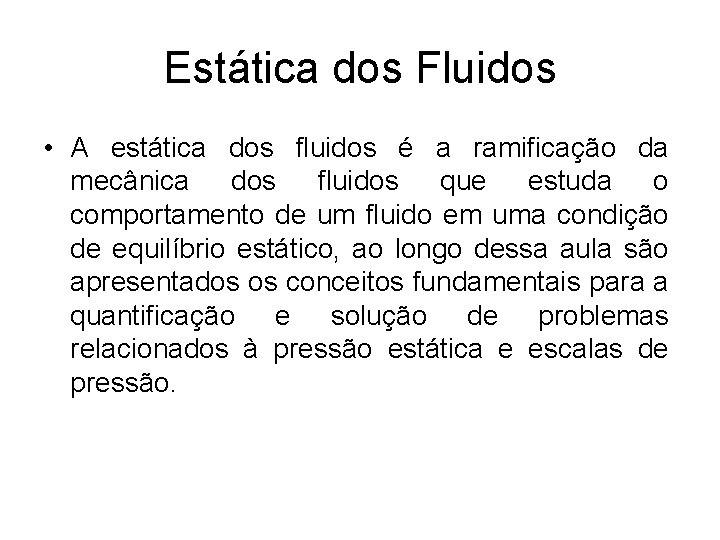 Estática dos Fluidos

• A estática dos fluidos é a ramificação da mecânica dos fluidos que estuda o comportamento de um fluido em uma condição de equilíbrio estático, ao longo dessa aula são apresentados os conceitos fundamentais para a quantificação e solução de problemas relacionados à pressão estática e escalas de pressão.